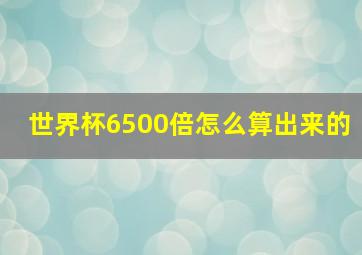 世界杯6500倍怎么算出来的